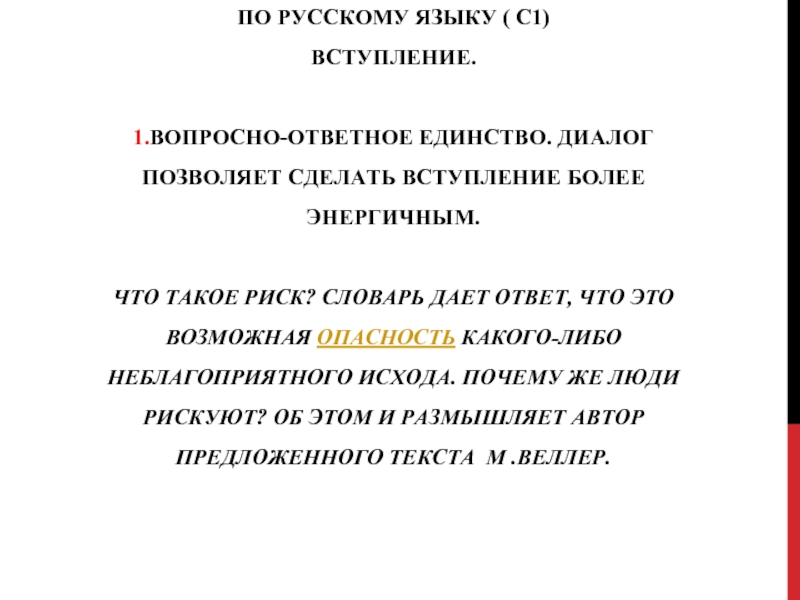 ПО РУССКОМУ ЯЗЫКУ ( С1)

ВСТУПЛЕНИЕ.

1.ВОПРОСНО-ОТВЕТНОЕ ЕДИНСТВО. ДИАЛОГ ПОЗВОЛЯЕТ СДЕЛАТЬ ВСТУПЛЕНИЕ БОЛЕЕ ЭНЕРГИЧНЫМ.

ЧТО ТАКОЕ РИСК? СЛОВАРЬ ДАЕТ ОТВЕТ, ЧТО ЭТО ВОЗМОЖНАЯ ОПАСНОСТЬ КАКОГО-ЛИБО НЕБЛАГОПРИЯТНОГО ИСХОДА. ПОЧЕМУ ЖЕ ЛЮДИ РИСКУЮТ? ОБ ЭТОМ И РАЗМЫШЛЯЕТ АВТОР ПРЕДЛОЖЕННОГО ТЕКСТА М .ВЕЛЛЕР.